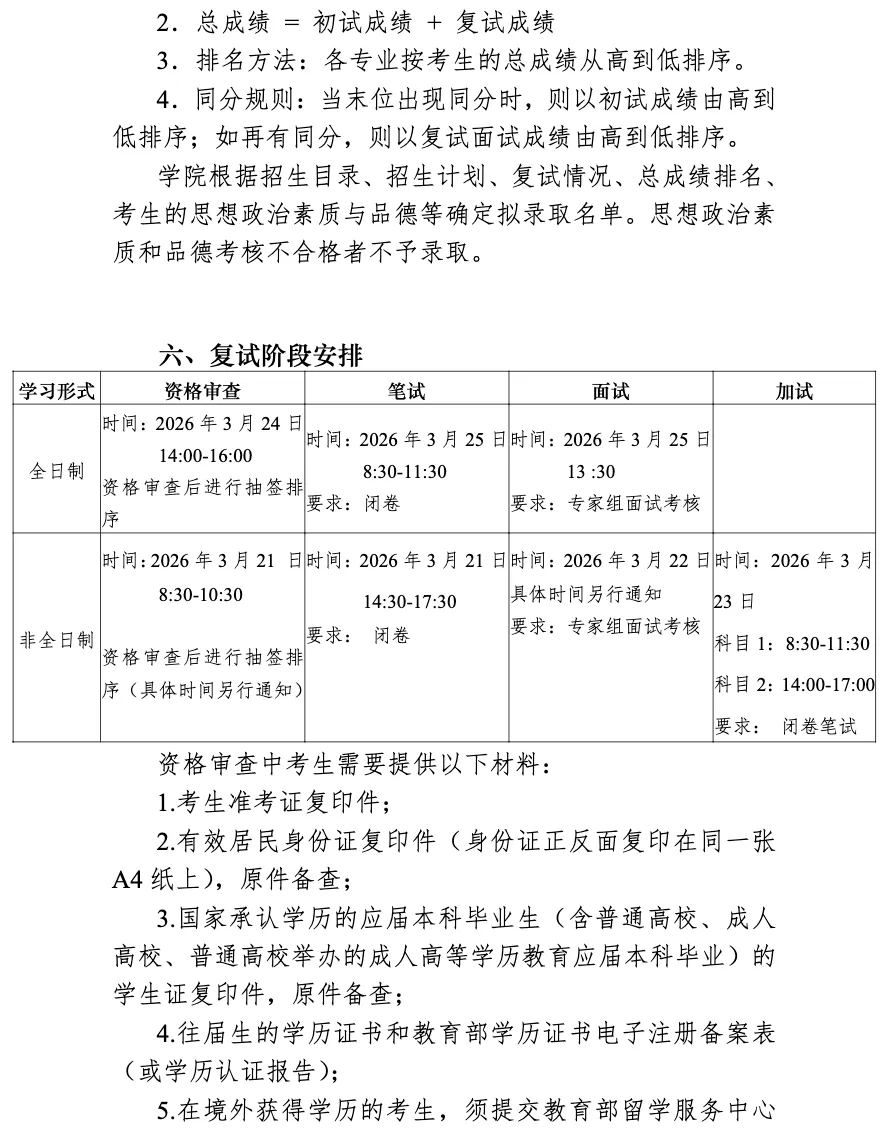 2．总成绩 = 初试成绩 + 复试成绩

3．排名方法：各专业按考生的总成绩从高到低排序。

4．同分规则：当末位出现同分时，则以初试成绩由高到低排序；如再有同分，则以复试面试成绩由高到低排序。

学院根据招生目录、招生计划、复试情况、总成绩排名、考生的思想政治素质与品德等确定拟录取名单。思想政治素质和品德考核不合格者不予录取。

六、复试阶段安排

| 学习形式 | 资格审查 | 笔试 | 面试 | 加试 |
|---|---|---|---|---|
| 全日制 | 时间：2026 年 3 月 24 日 14:00-16:00 资格审查后进行抽签排序 | 时间：2026 年 3 月 25 日 8:30-11:30 要求：闭卷 | 时间：2026 年 3 月 25 日 13 :30 要求：专家组面试考核 | |
| 非全日制 | 时间：2026 年 3 月 21 日 8:30-10:30 资格审查后进行抽签排序（具体时间另行通知） | 时间：2026 年 3 月 21 日 14:30-17:30 要求： 闭卷 | 时间：2026 年 3 月 22 日 具体时间另行通知 要求：专家组面试考核 | 时间：2026 年 3 月 23 日 科目 1：8:30-11:30 科目 2：14:00-17:00 要求： 闭卷笔试 |

资格审查中考生需要提供以下材料：

1.考生准考证复印件；

2.有效居民身份证复印件（身份证正反面复印在同一张 A4 纸上），原件备查；

3.国家承认学历的应届本科毕业生（含普通高校、成人高校、普通高校举办的成人高等学历教育应届本科毕业）的学生证复印件，原件备查；

4.往届生的学历证书和教育部学历证书电子注册备案表（或学历认证报告）；

5.在境外获得学历的考生，须提交教育部留学服务中心